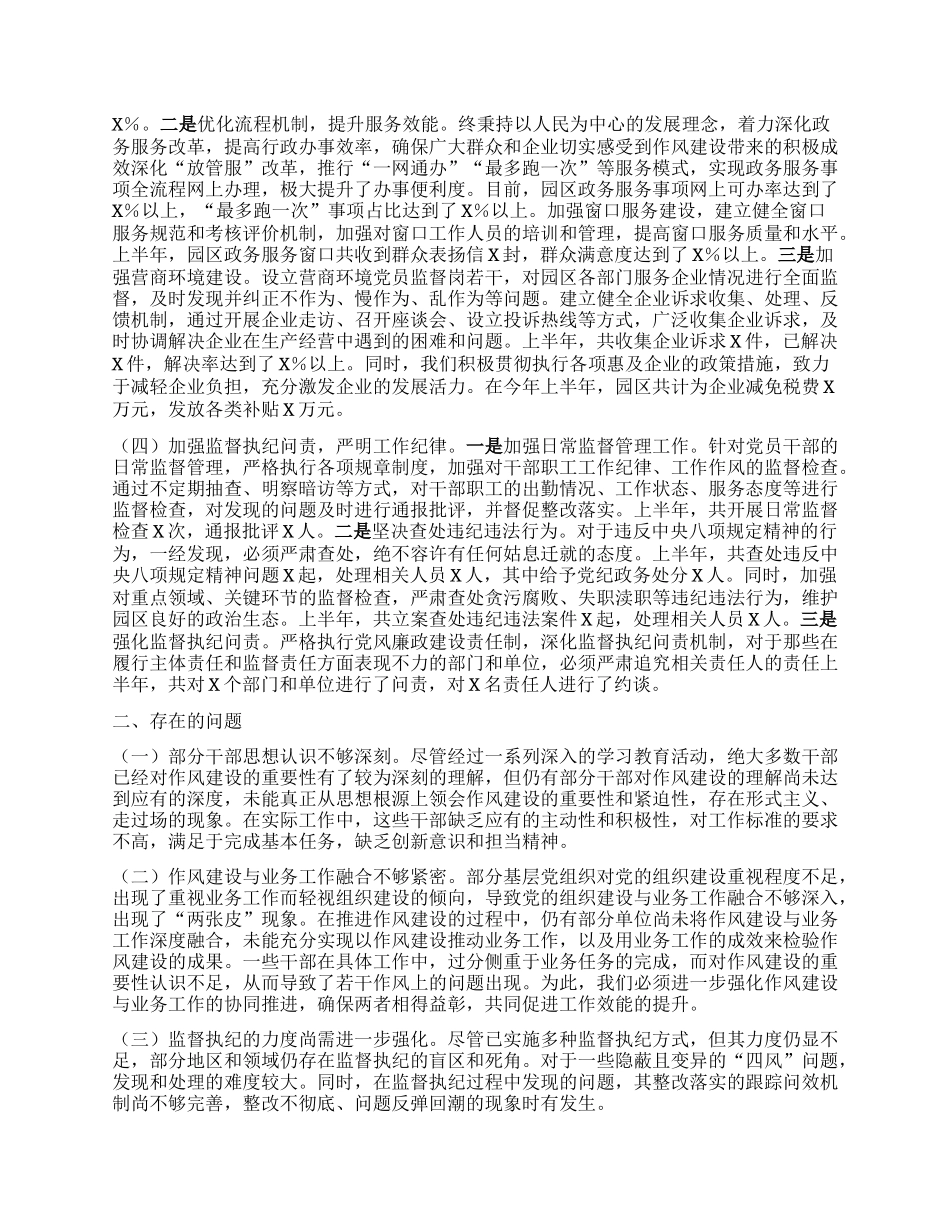 X%。二是优化流程机制，提升服务效能。终秉持以人民为中心的发展理念，着力深化政务服务改革，提高行政办事效率，确保广大群众和企业切实感受到作风建设带来的积极成效深化“放管服”改革，推行“一网通办”“最多跑一次”等服务模式，实现政务服务事项全流程网上办理，极大提升了办事便利度。目前，园区政务服务事项网上可办率达到了X%以上，“最多跑一次”事项占比达到了X%以上。加强窗口服务建设，建立健全窗口服务规范和考核评价机制，加强对窗口工作人员的培训和管理，提高窗口服务质量和水平。上半年，园区政务服务窗口共收到群众表扬信X封，群众满意度达到了X%以上。三是加强营商环境建设。设立营商环境党员监督岗若干，对园区各部门服务企业情况进行全面监督，及时发现并纠正不作为、慢作为、乱作为等问题。建立健全企业诉求收集、处理、反馈机制，通过开展企业走访、召开座谈会、设立投诉热线等方式，广泛收集企业诉求，及时协调解决企业在生产经营中遇到的困难和问题。上半年，共收集企业诉求X件，已解决X件，解决率达到了X%以上。同时，我们积极贯彻执行各项惠及企业的政策措施，致力于减轻企业负担，充分激发企业的发展活力。在今年上半年，园区共计为企业减免税费X万元，发放各类补贴X万元。

（四）加强监督执纪问责，严明工作纪律。一是加强日常监督管理工作。针对党员干部的日常监督管理，严格执行各项规章制度，加强对干部职工工作纪律、工作作风的监督检查。通过不定期抽查、明察暗访等方式，对干部职工的出勤情况、工作状态、服务态度等进行监督检查，对发现的问题及时进行通报批评，并督促整改落实。上半年，共开展日常监督检查X次，通报批评X人。二是坚决查处违纪违法行为。对于违反中央八项规定精神的行为，一经发现，必须严肃查处，绝不容许有任何姑息迁就的态度。上半年，共查处违反中央八项规定精神问题X起，处理相关人员X人，其中给予党纪政务处分X人。同时，加强对重点领域、关键环节的监督检查，严肃查处贪污腐败、失职渎职等违纪违法行为，维护园区良好的政治生态。上半年，共立案查处违纪违法案件X起，处理相关人员X人。三是强化监督执纪问责。严格执行党风廉政建设责任制，深化监督执纪问责机制，对于那些在履行主体责任和监督责任方面表现不力的部门和单位，必须严肃追究相关责任人的责任上半年，共对X个部门和单位进行了问责，对X名责任人进行了约谈。

二、存在的问题

（一）部分干部思想认识不够深刻。尽管经过一系列深入的学习教育活动，绝大多数干部已经对作风建设的重要性有了较为深刻的理解，但仍有部分干部对作风建设的理解尚未达到应有的深度，未能真正从思想根源上领会作风建设的重要性和紧迫性，存在形式主义、走过场的现象。在实际工作中，这些干部缺乏应有的主动性和积极性，对工作标准的要求不高，满足于完成基本任务，缺乏创新意识和担当精神。

（二）作风建设与业务工作融合不够紧密。部分基层党组织对党的组织建设重视程度不足，出现了重视业务工作而轻视组织建设的倾向，导致党的组织建设与业务工作融合不够深入，出现了“两张皮”现象。在推进作风建设的过程中，仍有部分单位尚未将作风建设与业务工作深度融合，未能充分实现以作风建设推动业务工作，以及用业务工作的成效来检验作风建设的成果。一些干部在具体工作中，过分侧重于业务任务的完成，而对作风建设的重要性认识不足，从而导致了若干作风上的问题出现。为此，我们必须进一步强化作风建设与业务工作的协同推进，确保两者相得益彰，共同促进工作效能的提升。

（三）监督执纪的力度尚需进一步强化。尽管已实施多种监督执纪方式，但其力度仍显不足，部分地区和领域仍存在监督执纪的盲区和死角。对于一些隐蔽且变异的“四风”问题，发现和处理的难度较大。同时，在监督执纪过程中发现的问题，其整改落实的跟踪问效机制尚不够完善，整改不彻底、问题反弹回潮的现象时有发生。